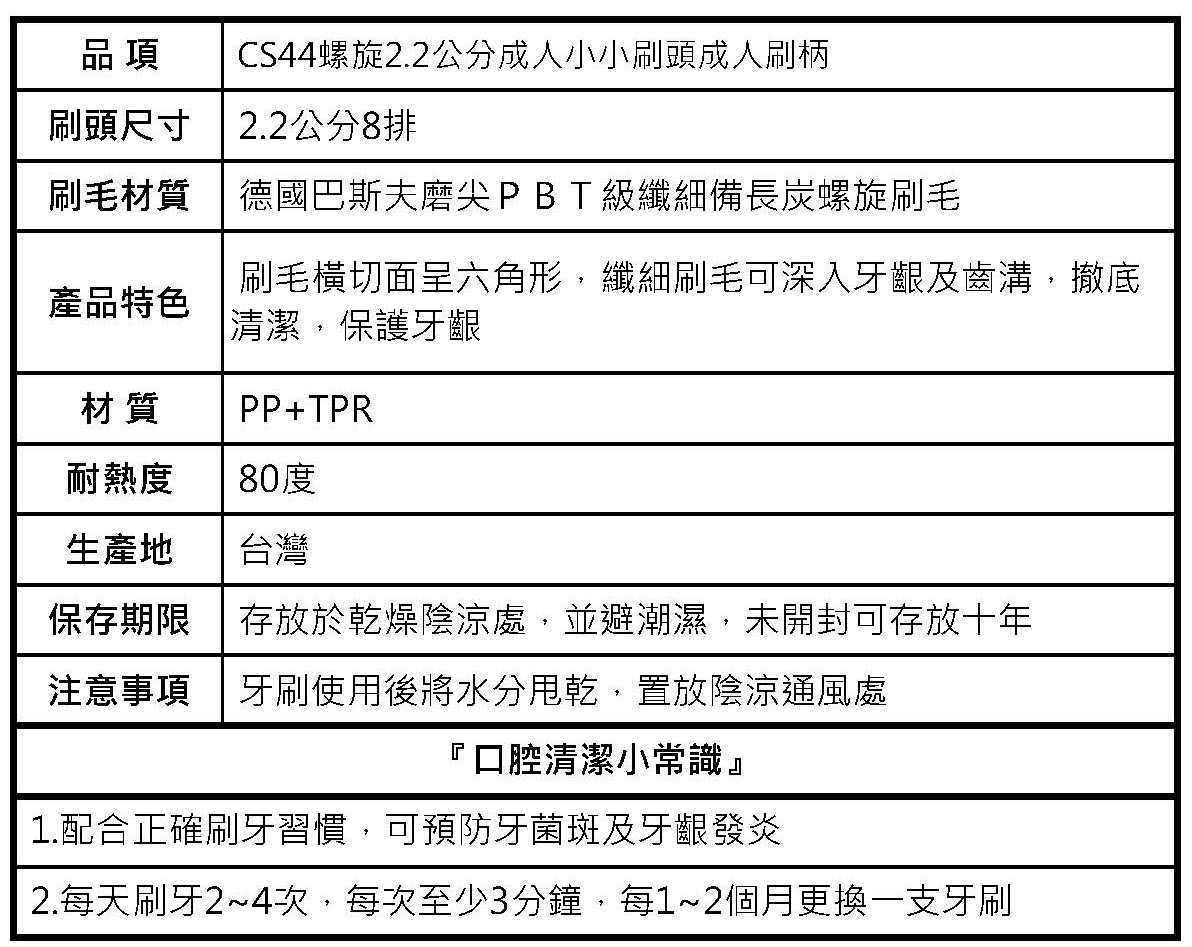 | 品 項 | CS44螺旋2.2公分成人小小刷頭成人刷柄 |
|---|---|
| 刷頭尺寸 | 2.2公分8排 |
| 刷毛材質 | 德國巴斯夫磨尖ＰＢＴ級纖細備長炭螺旋刷毛 |
| 產品特色 | 刷毛橫切面呈六角形，纖細刷毛可深入牙齦及齒溝，撤底清潔，保護牙齦 |
| 材 質 | PP+TPR |
| 耐熱度 | 80度 |
| 生產地 | 台灣 |
| 保存期限 | 存放於乾燥陰涼處，並避潮濕，未開封可存放十年 |
| 注意事項 | 牙刷使用後將水分甩乾，置放陰涼通風處 |

『口腔清潔小常識』

1.配合正確刷牙習慣，可預防牙菌斑及牙齦發炎

2.每天刷牙2~4次，每次至少3分鐘，每1~2個月更換一支牙刷